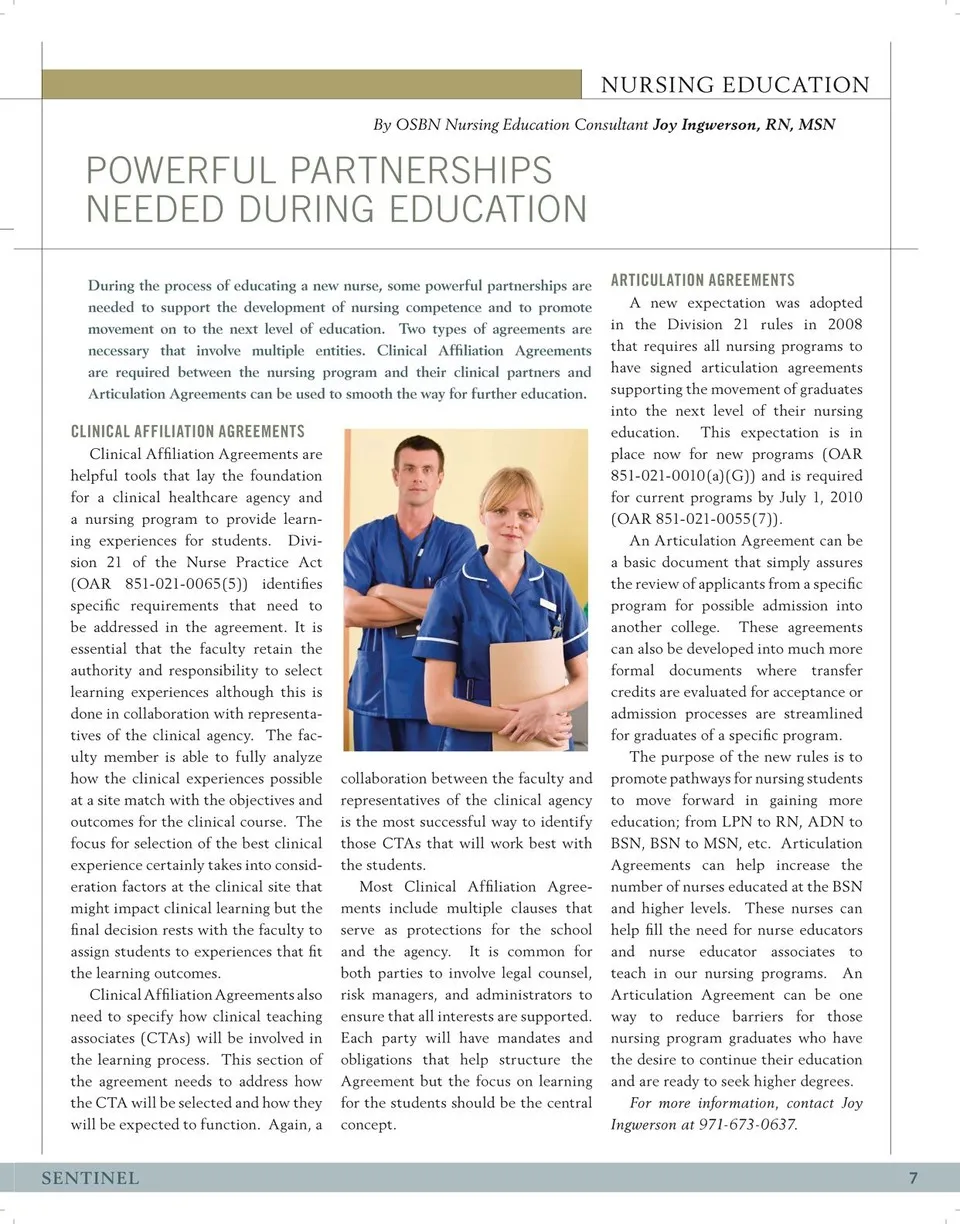 NURSING EDUCATION

By OSBN Nursing Education Consultant Joy Ingwerson, RN, MSN

POWERFUL PARTNERSHIPS NEEDED DURING EDUCATION

During the process of educating a new nurse, some powerful partnerships are needed to support the development of nursing competence and to promote movement on to the next level of education. Two types of agreements are necessary that involve multiple entities. Clinical Affiliation Agreements are required between the nursing program and their clinical partners and Articulation Agreements can be used to smooth the way for further education.

CLINICAL AFFILIATION AGREEMENTS

Clinical Affiliation Agreements are helpful tools that lay the foundation for a clinical healthcare agency and a nursing program to provide learning experiences for students. Division 21 of the Nurse Practice Act (OAR 851-021-0065(5)) identifies specific requirements that need to be addressed in the agreement. It is essential that the faculty retain the authority and responsibility to select learning experiences although this is done in collaboration with representatives of the clinical agency. The faculty member is able to fully analyze how the clinical experiences possible at a site match with the objectives and outcomes for the clinical course. The focus for selection of the best clinical experience certainly takes into consideration factors at the clinical site that might impact clinical learning but the final decision rests with the faculty to assign students to experiences that fit the learning outcomes.

Clinical Affiliation Agreements also need to specify how clinical teaching associates (CTAs) will be involved in the learning process. This section of the agreement needs to address how the CTA will be selected and how they will be expected to function. Again, a collaboration between the faculty and representatives of the clinical agency is the most successful way to identify those CTAs that will work best with the students.

Most Clinical Affiliation Agreements include multiple clauses that serve as protections for the school and the agency. It is common for both parties to involve legal counsel, risk managers, and administrators to ensure that all interests are supported. Each party will have mandates and obligations that help structure the Agreement but the focus on learning for the students should be the central concept.

ARTICULATION AGREEMENTS

A new expectation was adopted in the Division 21 rules in 2008 that requires all nursing programs to have signed articulation agreements supporting the movement of graduates into the next level of their nursing education. This expectation is in place now for new programs (OAR 851-021-0010(a)(G)) and is required for current programs by July 1, 2010 (OAR 851-021-0055(7)).

An Articulation Agreement can be a basic document that simply assures the review of applicants from a specific program for possible admission into another college. These agreements can also be developed into much more formal documents where transfer credits are evaluated for acceptance or admission processes are streamlined for graduates of a specific program.

The purpose of the new rules is to promote pathways for nursing students to move forward in gaining more education; from LPN to RN, ADN to BSN, BSN to MSN, etc. Articulation Agreements can help increase the number of nurses educated at the BSN and higher levels. These nurses can help fill the need for nurse educators and nurse educator associates to teach in our nursing programs. An Articulation Agreement can be one way to reduce barriers for those nursing program graduates who have the desire to continue their education and are ready to seek higher degrees.

For more information, contact Joy Ingwerson at 971-673-0637.

SENTINEL 7